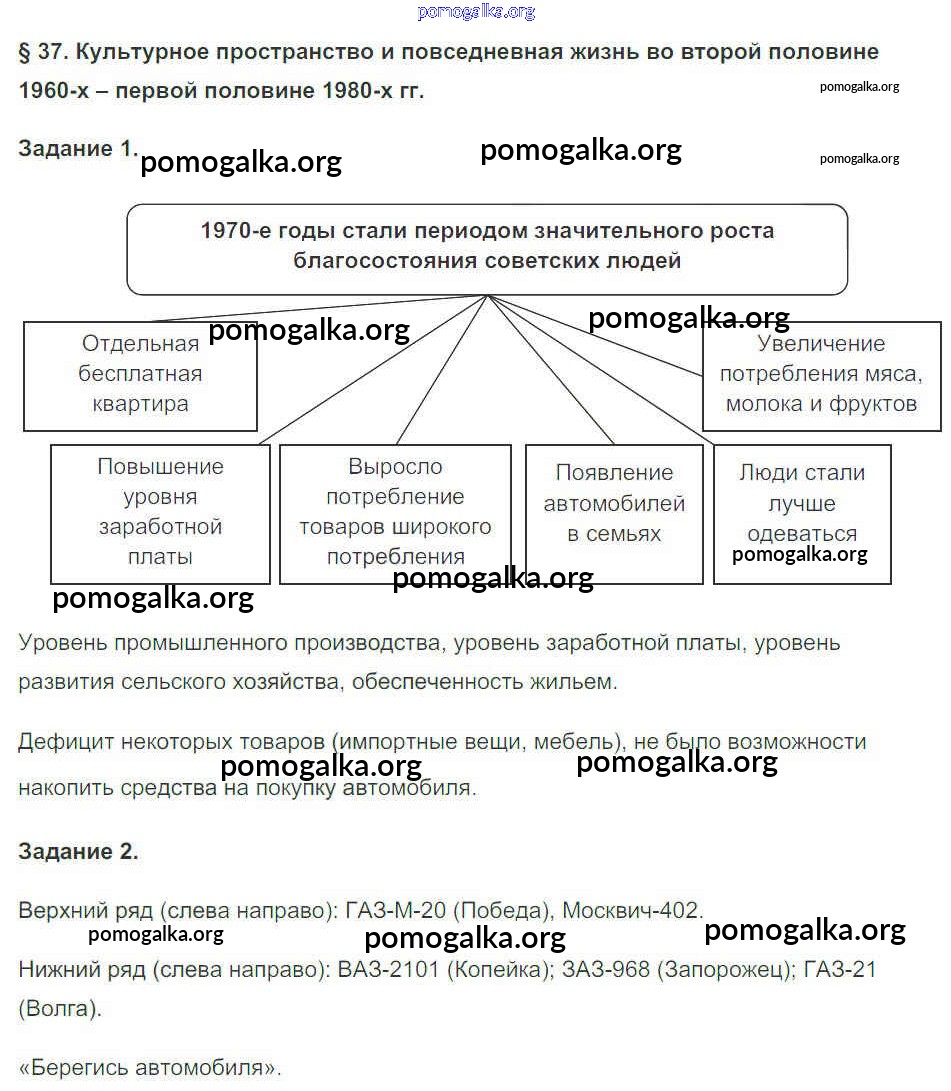 pomogalka.org

§ 37. Культурное пространство и повседневная жизнь во второй половине 1960-х – первой половине 1980-х гг.

pomogalka.org

Задание 1.

pomogalka.org pomogalka.org pomogalka.org

1970-е годы стали периодом значительного роста благосостояния советских людей

pomogalka.org pomogalka.org

Отдельная бесплатная квартира

Увеличение потребления мяса, молока и фруктов

Повышение уровня заработной платы

Выросло потребление товаров широкого потребления

Появление автомобилей в семьях

Люди стали лучше одеваться

pomogalka.org

pomogalka.org

pomogalka.org

Уровень промышленного производства, уровень заработной платы, уровень развития сельского хозяйства, обеспеченность жильем.

Дефицит некоторых товаров (импортные вещи, мебель), не было возможности накопить средства на покупку автомобиля.

pomogalka.org pomogalka.org

Задание 2.

Верхний ряд (слева направо): ГАЗ-М-20 (Победа), Москвич-402.

pomogalka.org pomogalka.org pomogalka.org

Нижний ряд (слева направо): ВАЗ-2101 (Копейка); ЗАЗ-968 (Запорожец); ГАЗ-21 (Волга).

«Берегись автомобиля».